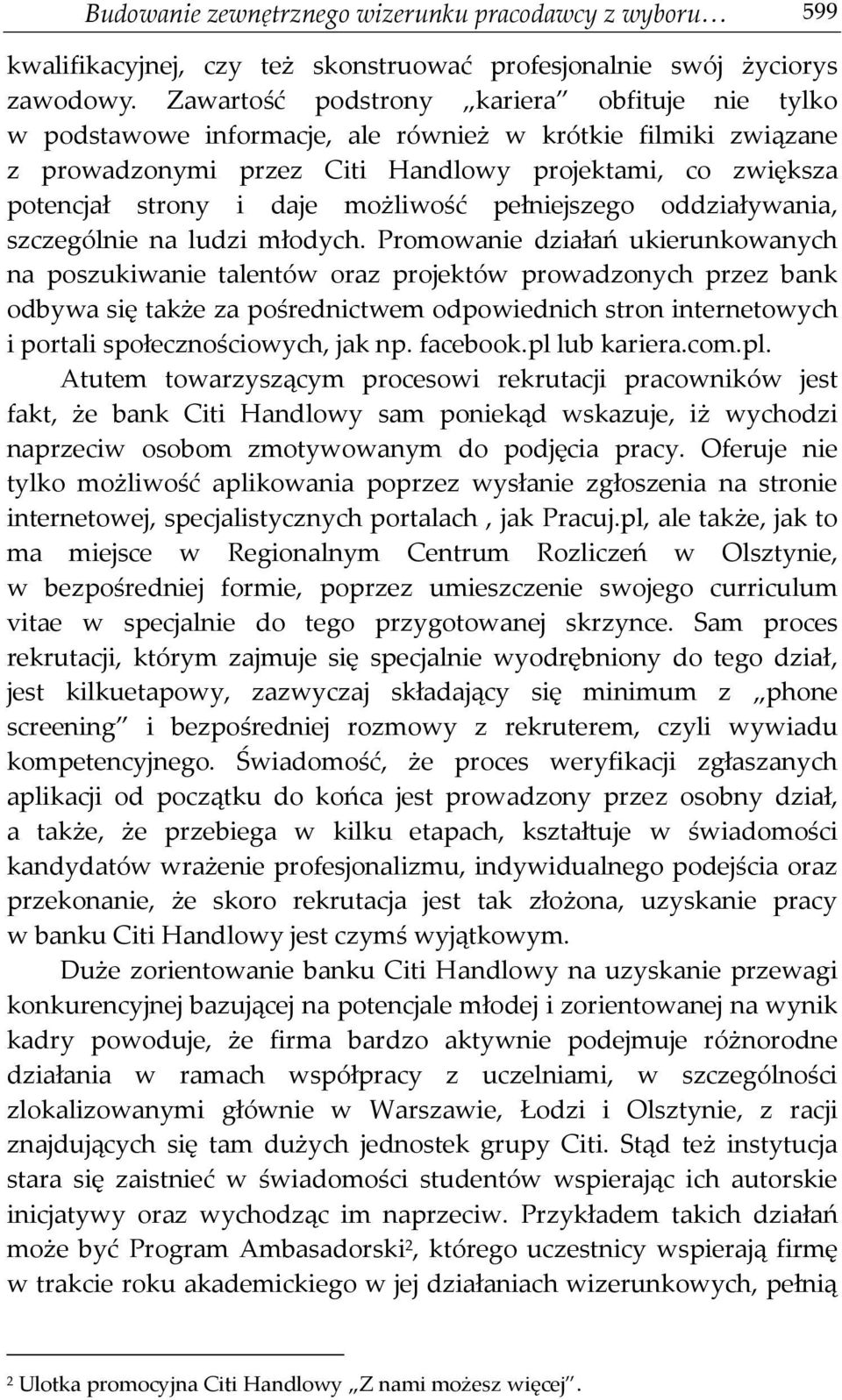 Budowanie zewnętrznego wizerunku pracodawcy z wyboru… 599

kwalifikacyjnej, czy też skonstruować profesjonalnie swój życiorys zawodowy. Zawartość podstrony „kariera” obfituje nie tylko w podstawowe informacje, ale również w krótkie filmiki związane z prowadzonymi przez Citi Handlowy projektami, co zwiększa potencjał strony i daje możliwość pełniejszego oddziaływania, szczególnie na ludzi młodych. Promowanie działań ukierunkowanych na poszukiwanie talentów oraz projektów prowadzonych przez bank odbywa się także za pośrednictwem odpowiednich stron internetowych i portali społecznościowych, jak np. facebook.pl lub kariera.com.pl.

Atutem towarzyszącym procesowi rekrutacji pracowników jest fakt, że bank Citi Handlowy sam poniekąd wskazuje, iż wychodzi naprzeciw osobom zmotywowanym do podjęcia pracy. Oferuje nie tylko możliwość aplikowania poprzez wysłanie zgłoszenia na stronie internetowej, specjalistycznych portalach , jak Pracuj.pl, ale także, jak to ma miejsce w Regionalnym Centrum Rozliczeń w Olsztynie, w bezpośredniej formie, poprzez umieszczenie swojego curriculum vitae w specjalnie do tego przygotowanej skrzynce. Sam proces rekrutacji, którym zajmuje się specjalnie wyodrębniony do tego dział, jest kilkuetapowy, zazwyczaj składający się minimum z „phone screening” i bezpośredniej rozmowy z rekruterem, czyli wywiadu kompetencyjnego. Świadomość, że proces weryfikacji zgłaszanych aplikacji od początku do końca jest prowadzony przez osobny dział, a także, że przebiega w kilku etapach, kształtuje w świadomości kandydatów wrażenie profesjonalizmu, indywidualnego podejścia oraz przekonanie, że skoro rekrutacja jest tak złożona, uzyskanie pracy w banku Citi Handlowy jest czymś wyjątkowym.

Duże zorientowanie banku Citi Handlowy na uzyskanie przewagi konkurencyjnej bazującej na potencjale młodej i zorientowanej na wynik kadry powoduje, że firma bardzo aktywnie podejmuje różnorodne działania w ramach współpracy z uczelniami, w szczególności zlokalizowanymi głównie w Warszawie, Łodzi i Olsztynie, z racji znajdujących się tam dużych jednostek grupy Citi. Stąd też instytucja stara się zaistnieć w świadomości studentów wspierając ich autorskie inicjatywy oraz wychodząc im naprzeciw. Przykładem takich działań może być Program Ambasadorski$^2$, którego uczestnicy wspierają firmę w trakcie roku akademickiego w jej działaniach wizerunkowych, pełnią

$^2$ Ulotka promocyjna Citi Handlowy „Z nami możesz więcej”.